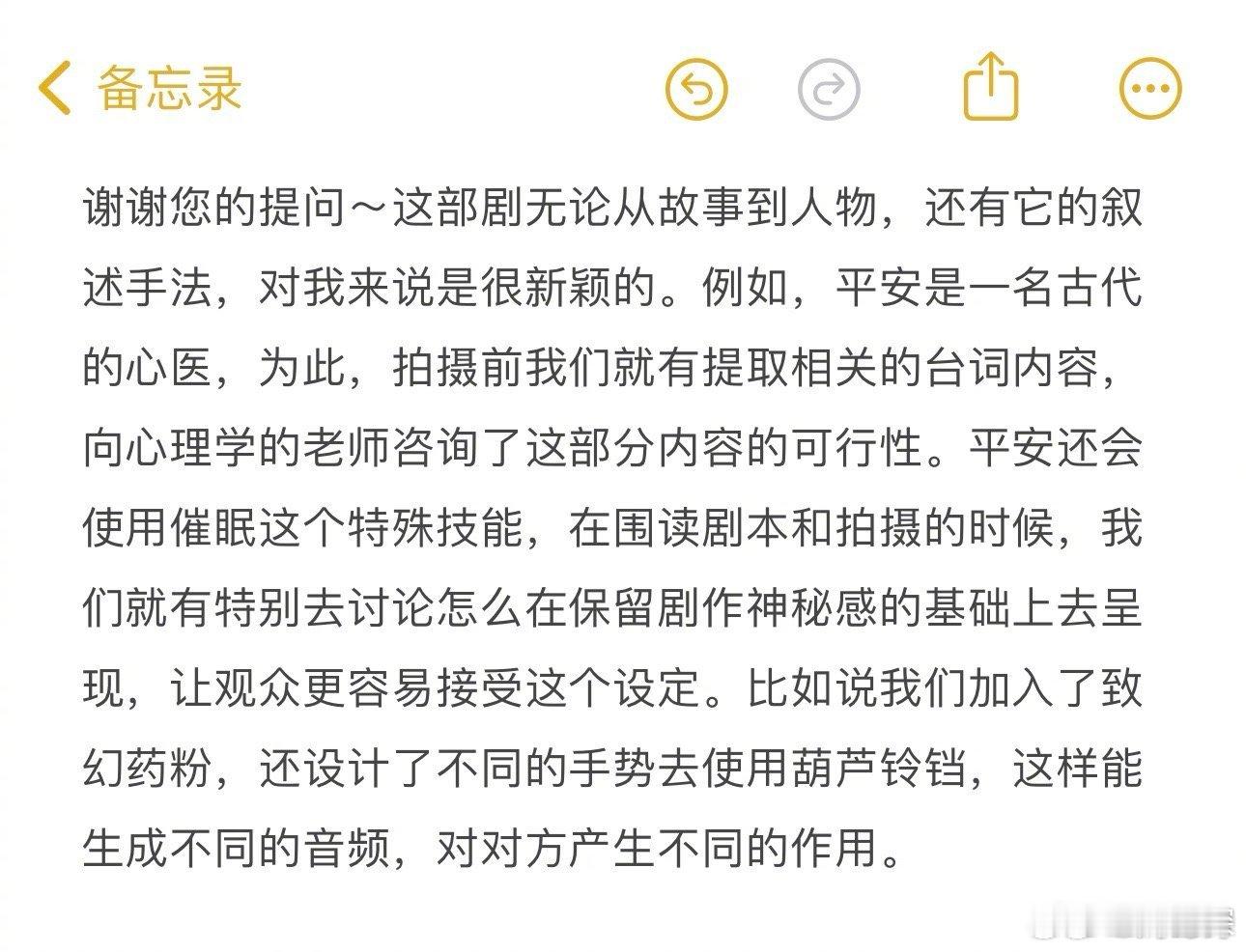 备忘录

谢谢您的提问～这部剧无论从故事到人物，还有它的叙述手法，对我来说是很新颖的。例如，平安是一名古代的心医，为此，拍摄前我们就有提取相关的台词内容，向心理学的老师咨询了这部分内容的可行性。平安还会使用催眠这个特殊技能，在围读剧本和拍摄的时候，我们就有特别去讨论怎么在保留剧作神秘感的基础上去呈现，让观众更容易接受这个设定。比如说我们加入了致幻药粉，还设计了不同的手势去使用葫芦铃铛，这样能生成不同的音频，对对方产生不同的作用。